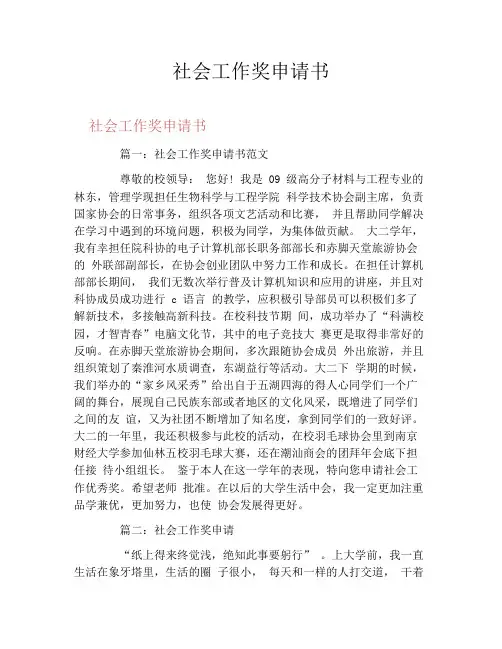 社会工作奖申请书

社会工作奖申请书

篇一：社会工作奖申请书范文

尊敬的校领导： 您好！我是 09 级高分子材料与工程专业的林东，管理学现担任生物科学与工程学院 科学技术协会副主席，负责国家协会的日常事务，组织各项文艺活动和比赛， 并且帮助同学解决在学习中遇到的环境问题，积极为同学，为集体做贡献。 大二学年，我有幸担任院科协的电子计算机部长职务部部长和赤脚天堂旅游协会的 外联部副部长，在协会创业团队中努力工作和成长。在担任计算机部部长期间， 我们无数次举行普及计算机知识和应用的讲座，并且对科协成员成功进行 c 语言 的教学，应积极引导部员可以积极们多了解新技术，多接触高新科技。在校科技节期 间，成功举办了“科满校园，才智青春”电脑文化节，其中的电子竞技大 赛更是取得非常好的反响。在赤脚天堂旅游协会期间，多次跟随协会成员 外出旅游，并且组织策划了秦淮河水质调查，东湖益行等活动。大二下 学期的时候，我们举办的“家乡风采秀”给出自于五湖四海的得人心同学们一个广阔的舞台，展现自己民族东部或者地区的文化风采，既增进了同学们之间的友 谊，又为社团不断增加了知名度，拿到同学们的一致好评。大二的一年里，我还积极参与此校的活动，在校羽毛球协会里到南京财经大学参加仙林五校羽毛球大赛，还在潮汕商会的团拜年会底下担任接 待小组组长。 鉴于本人在这一学年的表现，特向您申请社会工作优秀奖。希望老师 批准。在以后的大学生活中会，我一定更加注重品学兼优，更加努力，也使 协会发展得更好。

篇二：社会工作奖申请

“纸上得来终觉浅，绝知此事要躬行” 。上大学前，我一直生活在象牙塔里，生活的圈 子很小， 每天和一样的人打交道， 干着